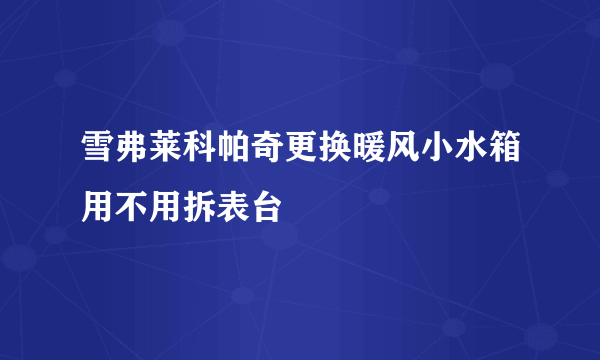 雪弗莱科帕奇更换暖风小水箱用不用拆表台